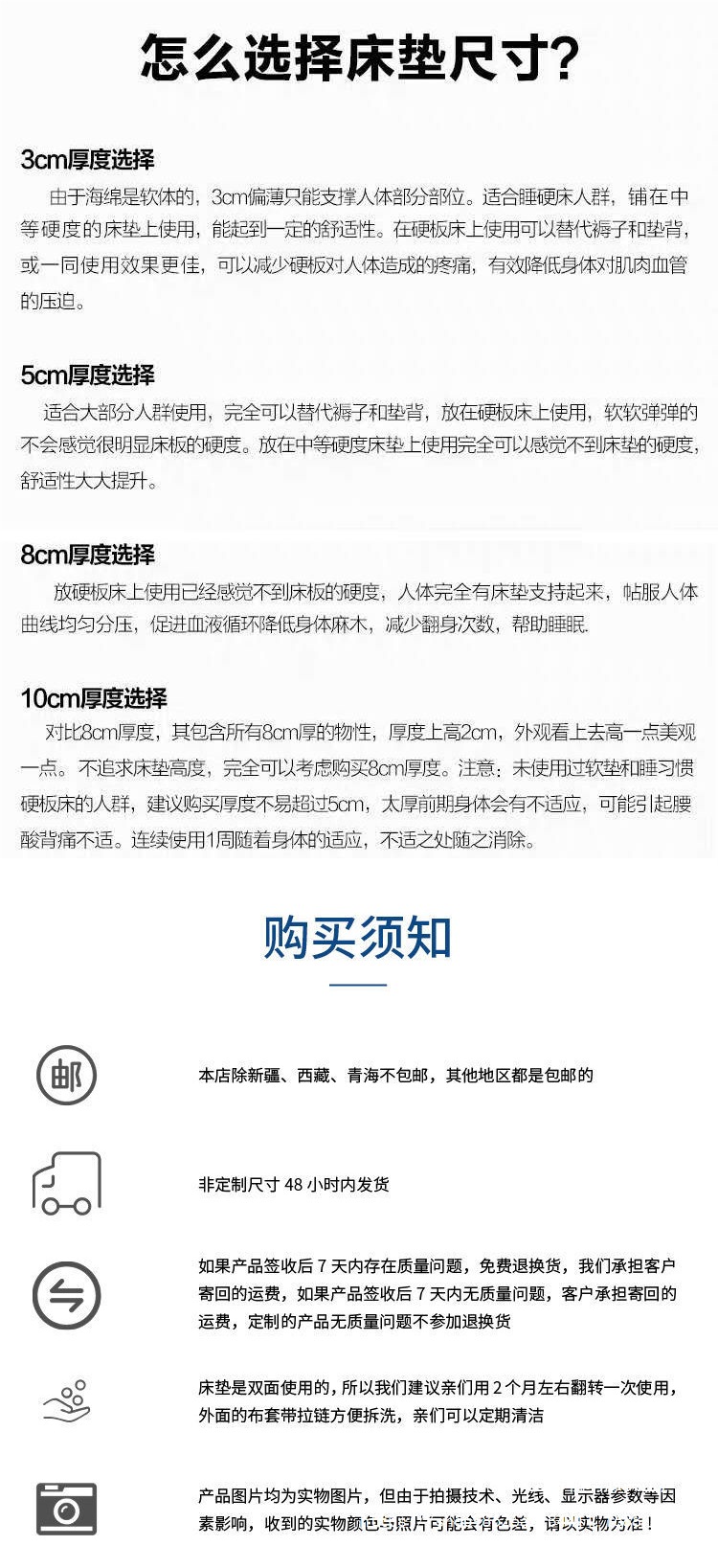 怎么选择床垫尺寸?

3cm厚度选择

由于海绵是软体的，3cm偏薄只能支撑人体部分部位。适合睡硬床人群，铺在中等硬度的床垫上使用，能起到一定的舒适性。在硬板床上使用可以替代褥子和垫背，或一同使用效果更佳，可以减少硬板对人体造成的疼痛，有效降低身体对肌肉血管的压迫。

5cm厚度选择

适合大部分人群使用，完全可以替代褥子和垫背，放在硬板床上使用，软软弹弹的不会感觉很明显床板的硬度。放在中等硬度床垫上使用完全可以感觉不到床垫的硬度，舒适性大大提升。

8cm厚度选择

放硬板床上使用已经感觉不到床板的硬度，人体完全有床垫支持起来，帖服人体曲线均匀分压，促进血液循环降低身体麻木，减少翻身次数，帮助睡眠.

10cm厚度选择

对比8cm厚度，其包含所有8cm厚的物性，厚度上高2cm，外观看上去高一点美观一点。不追求床垫高度，完全可以考虑购买8cm厚度。注意：未使用过软垫和睡习惯硬板床的人群，建议购买厚度不易超过5cm，太厚前期身体会有不适应，可能引起腰酸背痛不适。连续使用1周随着身体的适应，不适之处随之消除。

购买须知

邮

本店除新疆、西藏、青海不包邮，其他地区都是包邮的

非定制尺寸 48 小时内发货

如果产品签收后 7 天内存在质量问题，免费退换货，我们承担客户寄回的运费，如果产品签收后 7 天内无质量问题，客户承担寄回的运费，定制的产品无质量问题不参加退换货

床垫是双面使用的，所以我们建议亲们用 2 个月左右翻转一次使用，外面的布套带拉链方便拆洗，亲们可以定期清洁

产品图片均为实物图片，但由于拍摄技术、光线、显示器参数等因素影响，收到的实物颜色与照片可能会有色差，请以实物为准！